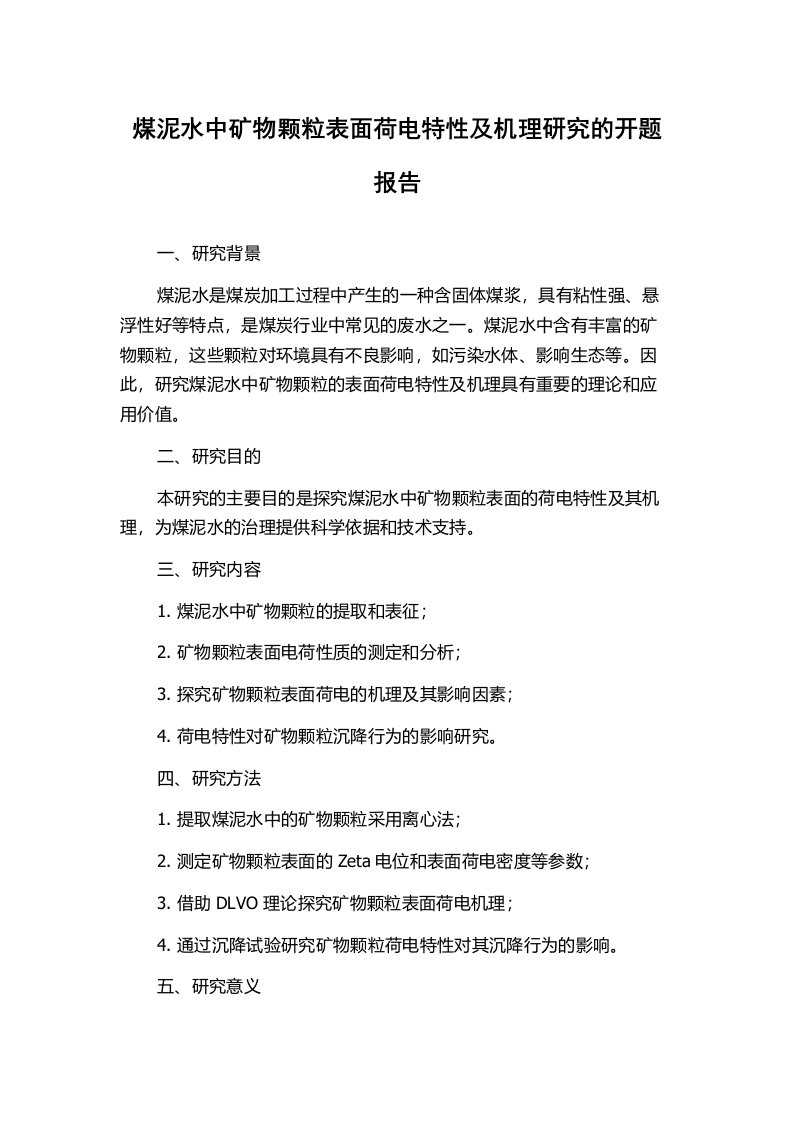 煤泥水中矿物颗粒表面荷电特性及机理研究的开题报告

一、研究背景

煤泥水是煤炭加工过程中产生的一种含固体煤浆，具有粘性强、悬浮性好等特点，是煤炭行业中常见的废水之一。煤泥水中含有丰富的矿物颗粒，这些颗粒对环境具有不良影响，如污染水体、影响生态等。因此，研究煤泥水中矿物颗粒的表面荷电特性及机理具有重要的理论和应用价值。

二、研究目的

本研究的主要目的是探究煤泥水中矿物颗粒表面的荷电特性及其机理，为煤泥水的治理提供科学依据和技术支持。

三、研究内容

1. 煤泥水中矿物颗粒的提取和表征；

2. 矿物颗粒表面电荷性质的测定和分析；

3. 探究矿物颗粒表面荷电的机理及其影响因素；

4. 荷电特性对矿物颗粒沉降行为的影响研究。

四、研究方法

1. 提取煤泥水中的矿物颗粒采用离心法；

2. 测定矿物颗粒表面的 Zeta 电位和表面荷电密度等参数；

3. 借助 DLVO 理论探究矿物颗粒表面荷电机理；

4. 通过沉降试验研究矿物颗粒荷电特性对其沉降行为的影响。

五、研究意义